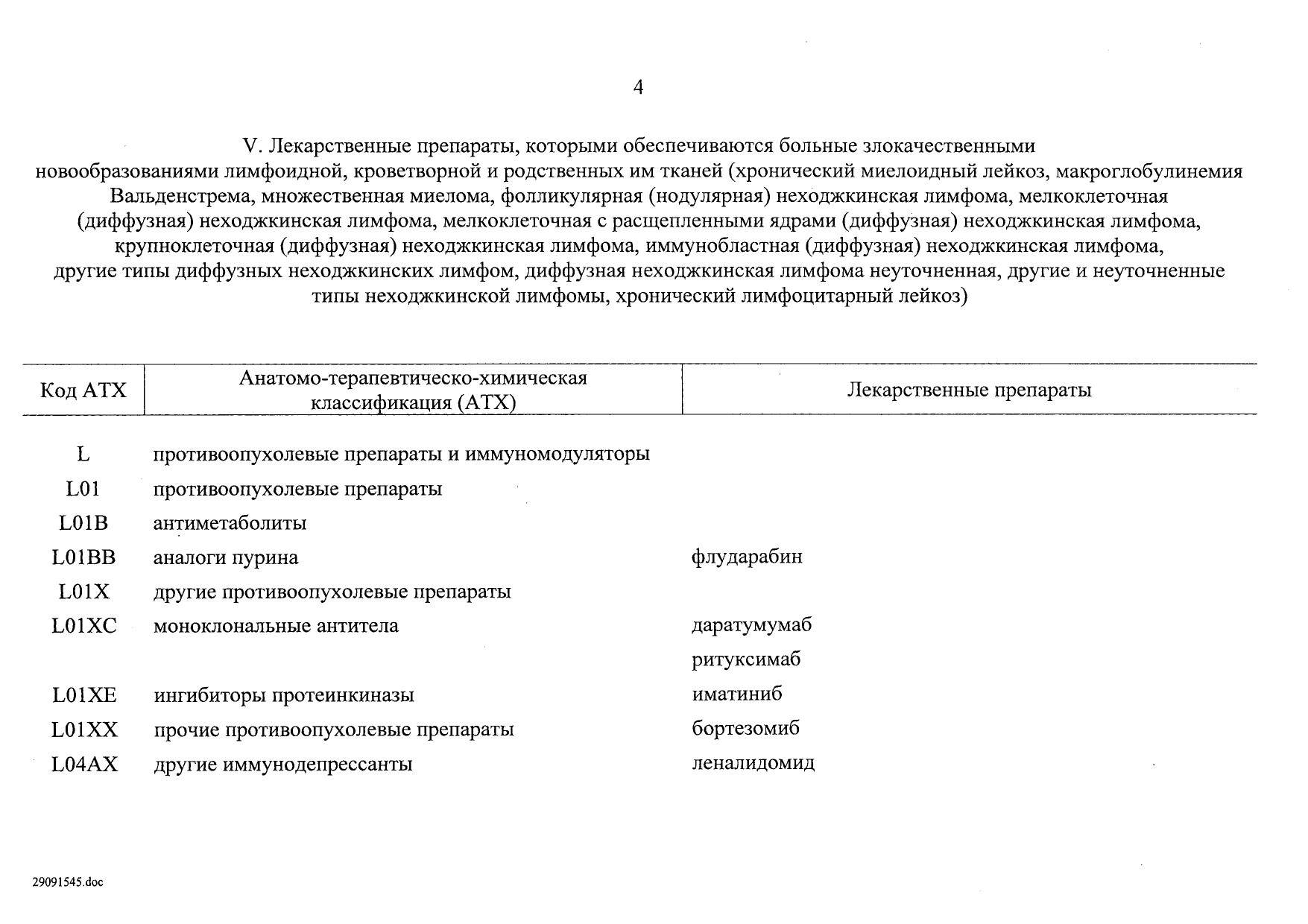 4

V. Лекарственные препараты, которыми обеспечиваются больные злокачественными новообразованиями лимфоидной, кроветворной и родственных им тканей (хронический миелоидный лейкоз, макроглобулинемия Вальденстрема, множественная миелома, фолликулярная (нодулярная) неходжкинская лимфома, мелкоклеточная (диффузная) неходжкинская лимфома, мелкоклеточная с расщепленными ядрами (диффузная) неходжкинская лимфома, крупноклеточная (диффузная) неходжкинская лимфома, иммунобластная (диффузная) неходжкинская лимфома, другие типы диффузных неходжкинских лимфом, диффузная неходжкинская лимфома неуточненная, другие и неуточненные типы неходжкинской лимфомы, хронический лимфоцитарный лейкоз)

| Код АТХ | Анатомо-терапевтическо-химическая классификация (АТХ) | Лекарственные препараты |
|---|---|---|
| L | противоопухолевые препараты и иммуномодуляторы | |
| L01 | противоопухолевые препараты | |
| L01B | антиметаболиты | |
| L01BB | аналоги пурина | флударабин |
| L01X | другие противоопухолевые препараты | |
| L01XC | моноклональные антитела | даратумумаб |
| | | ритуксимаб |
| L01XE | ингибиторы протеинкиназы | иматиниб |
| L01XX | прочие противоопухолевые препараты | бортезомиб |
| L04AX | другие иммунодепрессанты | леналидомид |

29091545.doc